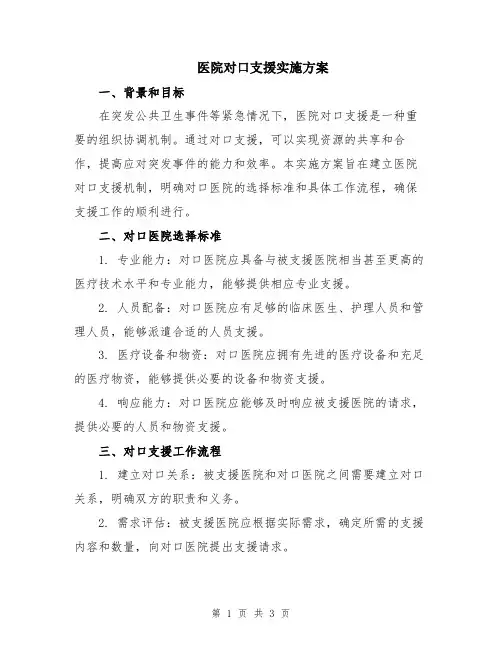 医院对口支援实施方案

一、背景和目标

在突发公共卫生事件等紧急情况下，医院对口支援是一种重要的组织协调机制。通过对口支援，可以实现资源的共享和合作，提高应对突发事件的能力和效率。本实施方案旨在建立医院对口支援机制，明确对口医院的选择标准和具体工作流程，确保支援工作的顺利进行。

二、对口医院选择标准

1. 专业能力：对口医院应具备与被支援医院相当甚至更高的医疗技术水平和专业能力，能够提供相应专业支援。

2. 人员配备：对口医院应有足够的临床医生、护理人员和管理人员，能够派遣合适的人员支援。

3. 医疗设备和物资：对口医院应拥有先进的医疗设备和充足的医疗物资，能够提供必要的设备和物资支援。

4. 响应能力：对口医院应能够及时响应被支援医院的请求，提供必要的人员和物资支援。

三、对口支援工作流程

1. 建立对口关系：被支援医院和对口医院之间需要建立对口关系，明确双方的职责和义务。

2. 需求评估：被支援医院应根据实际需求，确定所需的支援内容和数量，向对口医院提出支援请求。

第 1 页 共 3 页